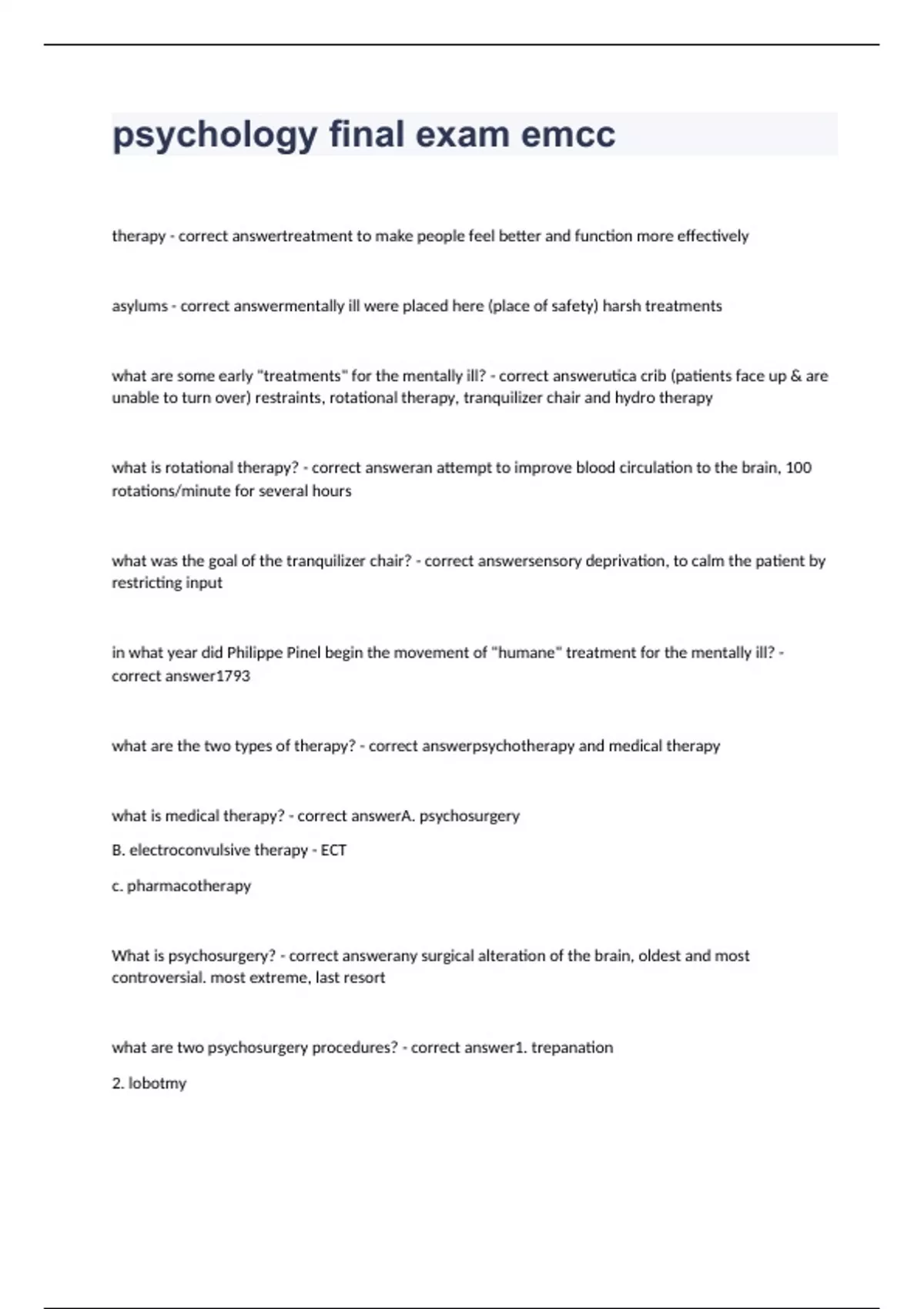 psychology final exam emcc

therapy - correct answertreatment to make people feel better and function more effectively

asylums - correct answermentally ill were placed here (place of safety) harsh treatments

what are some early "treatments" for the mentally ill? - correct answerutica crib (patients face up & are unable to turn over) restraints, rotational therapy, tranquilizer chair and hydro therapy

what is rotational therapy? - correct answeran attempt to improve blood circulation to the brain, 100 rotations/minute for several hours

what was the goal of the tranquilizer chair? - correct answersensory deprivation, to calm the patient by restricting input

in what year did Philippe Pinel begin the movement of "humane" treatment for the mentally ill? - correct answer1793

what are the two types of therapy? - correct answerpsychotherapy and medical therapy

what is medical therapy? - correct answerA. psychosurgery

B. electroconvulsive therapy - ECT

c. pharmacotherapy

What is psychosurgery? - correct answerany surgical alteration of the brain, oldest and most controversial. most extreme, last resort

what are two psychosurgery procedures? - correct answer1. trepanation

2. lobotmy